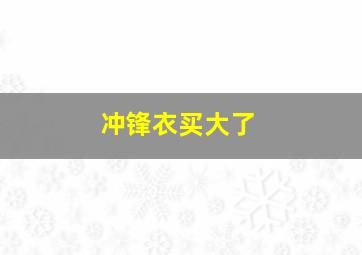 冲锋衣买大了